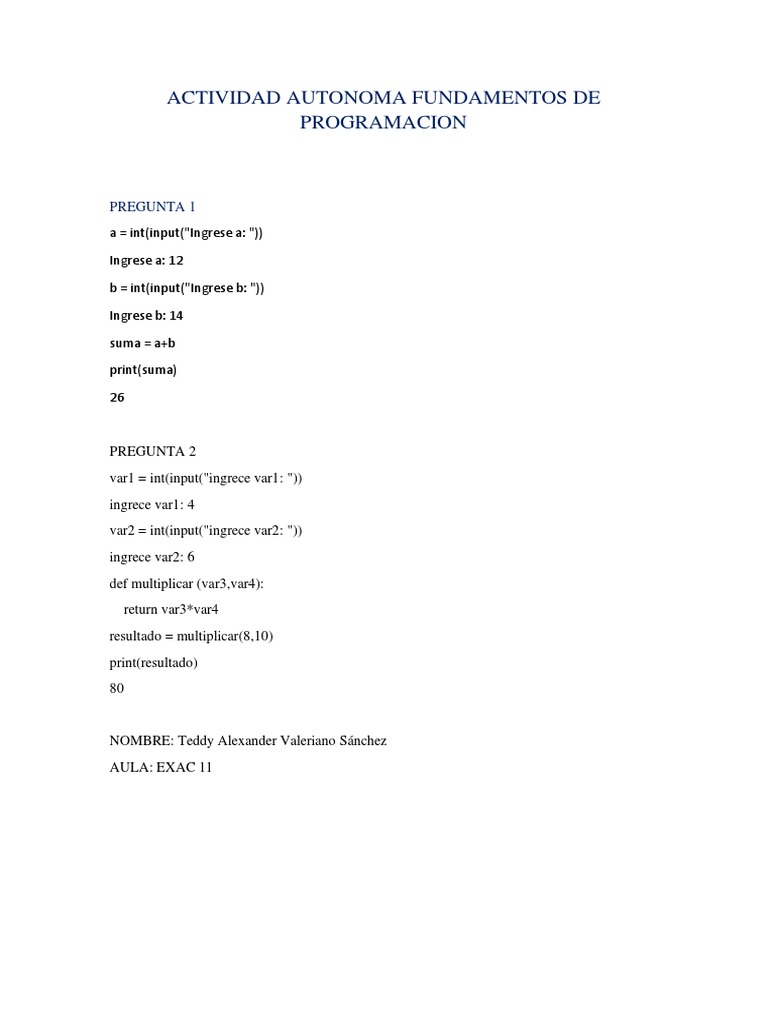 ACTIVIDAD AUTONOMA FUNDAMENTOS DE PROGRAMACION

PREGUNTA 1

a = int(input("Ingrese a: "))

Ingrese a: 12

b = int(input("Ingrese b: "))

Ingrese b: 14

suma = a+b

print(suma)

26

PREGUNTA 2

var1 = int(input("ingrece var1: "))

ingrece var1: 4

var2 = int(input("ingrece var2: "))

ingrece var2: 6

def multiplicar (var3,var4):

return var3*var4

resultado = multiplicar(8,10)

print(resultado)

80

NOMBRE: Teddy Alexander Valeriano Sánchez

AULA: EXAC 11